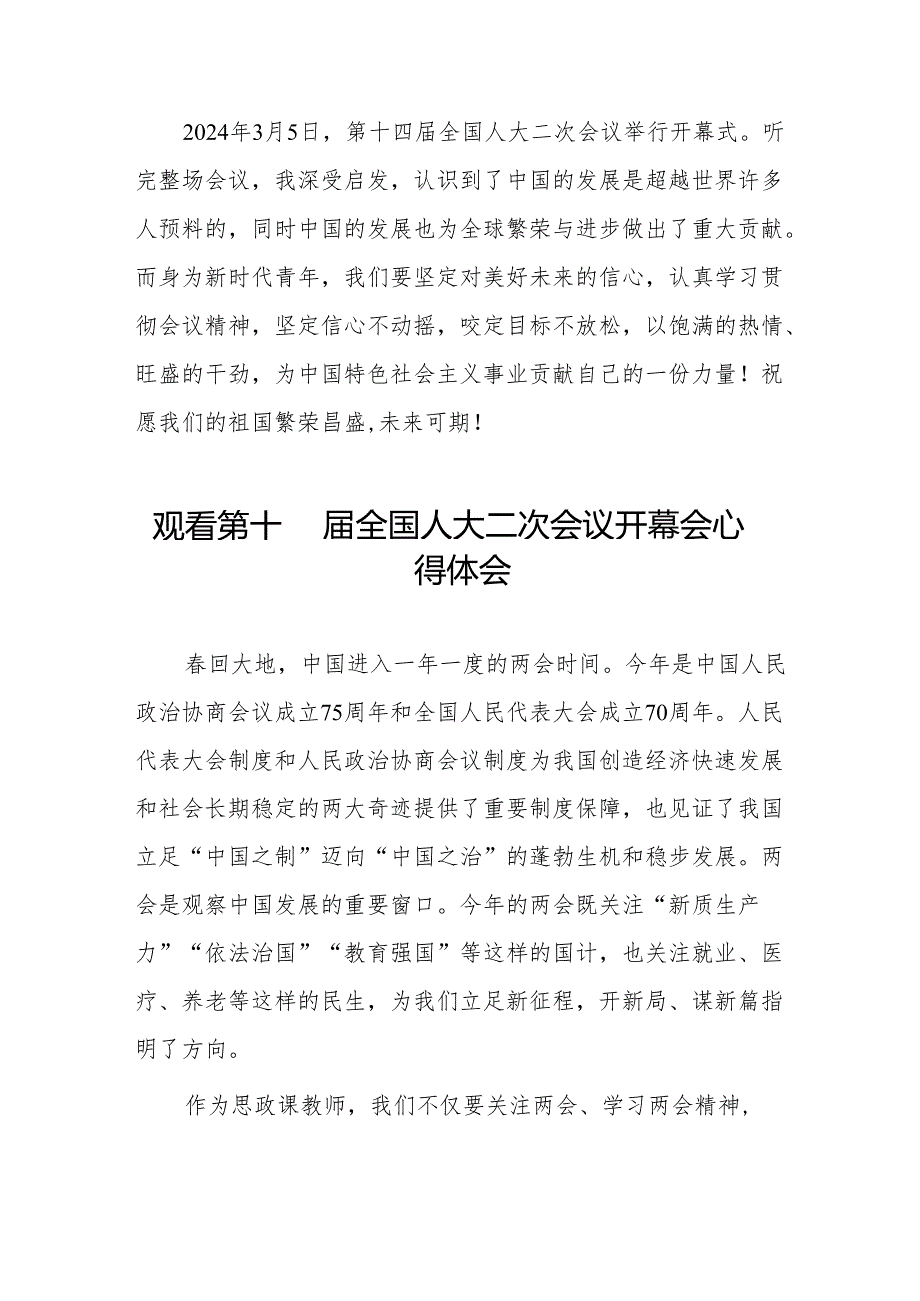 2024年3月5日，第十四届全国人大二次会议举行开幕式。听完整场会议，我深受启发，认识到了中国的发展是超越世界许多人预料的，同时中国的发展也为全球繁荣与进步做出了重大贡献。而身为新时代青年，我们要坚定对美好未来的信心，认真学习贯彻会议精神，坚定信心不动摇，咬定目标不放松，以饱满的热情、旺盛的干劲，为中国特色社会主义事业贡献自己的一份力量！祝愿我们的祖国繁荣昌盛，未来可期！

观看第十 届全国人大二次会议开幕会心得体会

春回大地，中国进入一年一度的两会时间。今年是中国人民政治协商会议成立75周年和全国人民代表大会成立70周年。人民代表大会制度和人民政治协商会议制度为我国创造经济快速发展和社会长期稳定的两大奇迹提供了重要制度保障，也见证了我国立足“中国之制”迈向“中国之治”的蓬勃生机和稳步发展。两会是观察中国发展的重要窗口。今年的两会既关注“新质生产力”“依法治国”“教育强国”等这样的国计，也关注就业、医疗、养老等这样的民生，为我们立足新征程，开新局、谋新篇指明了方向。

作为思政课教师，我们不仅要关注两会、学习两会精神，